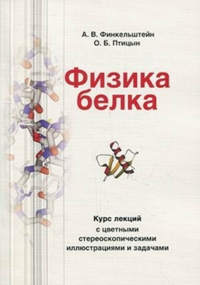 А. В. Финкельштейн
О. Б. Птицын

Физика белка

Курс лекций с цветными стереоскопическими иллюстрациями и задачами